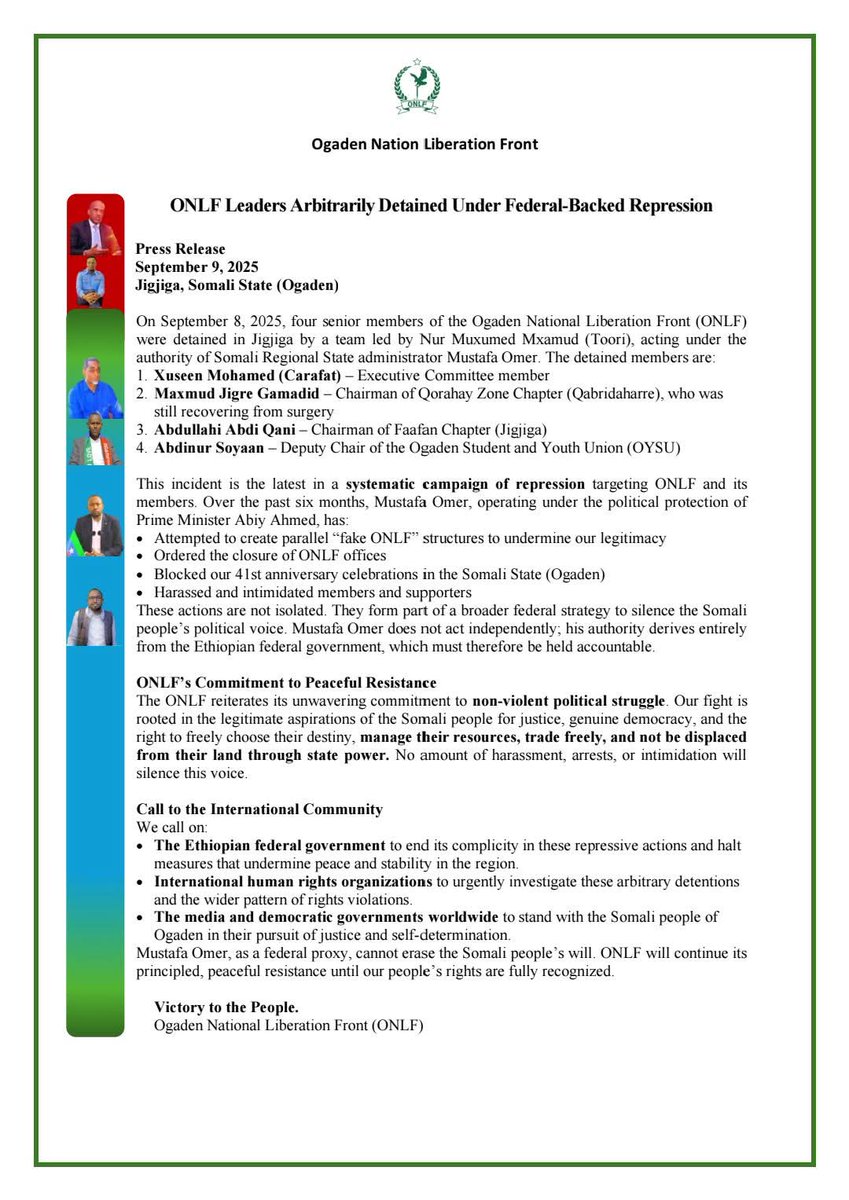 ONLF

Ogaden Nation Liberation Front

ONLF Leaders Arbitrarily Detained Under Federal-Backed Repression

Press Release
September 9, 2025
Jigjiga, Somali State (Ogaden)

On September 8, 2025, four senior members of the Ogaden National Liberation Front (ONLF) were detained in Jigjiga by a team led by Nur Muxumed Mxamud (Toori), acting under the authority of Somali Regional State administrator Mustafa Omer. The detained members are:
1. Xuseen Mohamed (Carafat) – Executive Committee member
2. Maxmud Jigre Gamadid – Chairman of Qorahay Zone Chapter (Qabridaharre), who was still recovering from surgery
3. Abdullahi Abdi Qani – Chairman of Faafan Chapter (Jigjiga)
4. Abdinur Soyaan – Deputy Chair of the Ogaden Student and Youth Union (OYSU)

This incident is the latest in a systematic campaign of repression targeting ONLF and its members. Over the past six months, Mustafa Omer, operating under the political protection of Prime Minister Abiy Ahmed, has:
• Attempted to create parallel "fake ONLF" structures to undermine our legitimacy
• Ordered the closure of ONLF offices
• Blocked our 41st anniversary celebrations in the Somali State (Ogaden)
• Harassed and intimidated members and supporters
These actions are not isolated. They form part of a broader federal strategy to silence the Somali people's political voice. Mustafa Omer does not act independently; his authority derives entirely from the Ethiopian federal government, which must therefore be held accountable.

ONLF's Commitment to Peaceful Resistance
The ONLF reiterates its unwavering commitment to non-violent political struggle. Our fight is rooted in the legitimate aspirations of the Somali people for justice, genuine democracy, and the right to freely choose their destiny, manage their resources, trade freely, and not be displaced from their land through state power. No amount of harassment, arrests, or intimidation will silence this voice.

Call to the International Community
We call on:
• The Ethiopian federal government to end its complicity in these repressive actions and halt measures that undermine peace and stability in the region.
• International human rights organizations to urgently investigate these arbitrary detentions and the wider pattern of rights violations.
• The media and democratic governments worldwide to stand with the Somali people of Ogaden in their pursuit of justice and self-determination.
Mustafa Omer, as a federal proxy, cannot erase the Somali people's will. ONLF will continue its principled, peaceful resistance until our people's rights are fully recognized.

Victory to the People.
Ogaden National Liberation Front (ONLF)